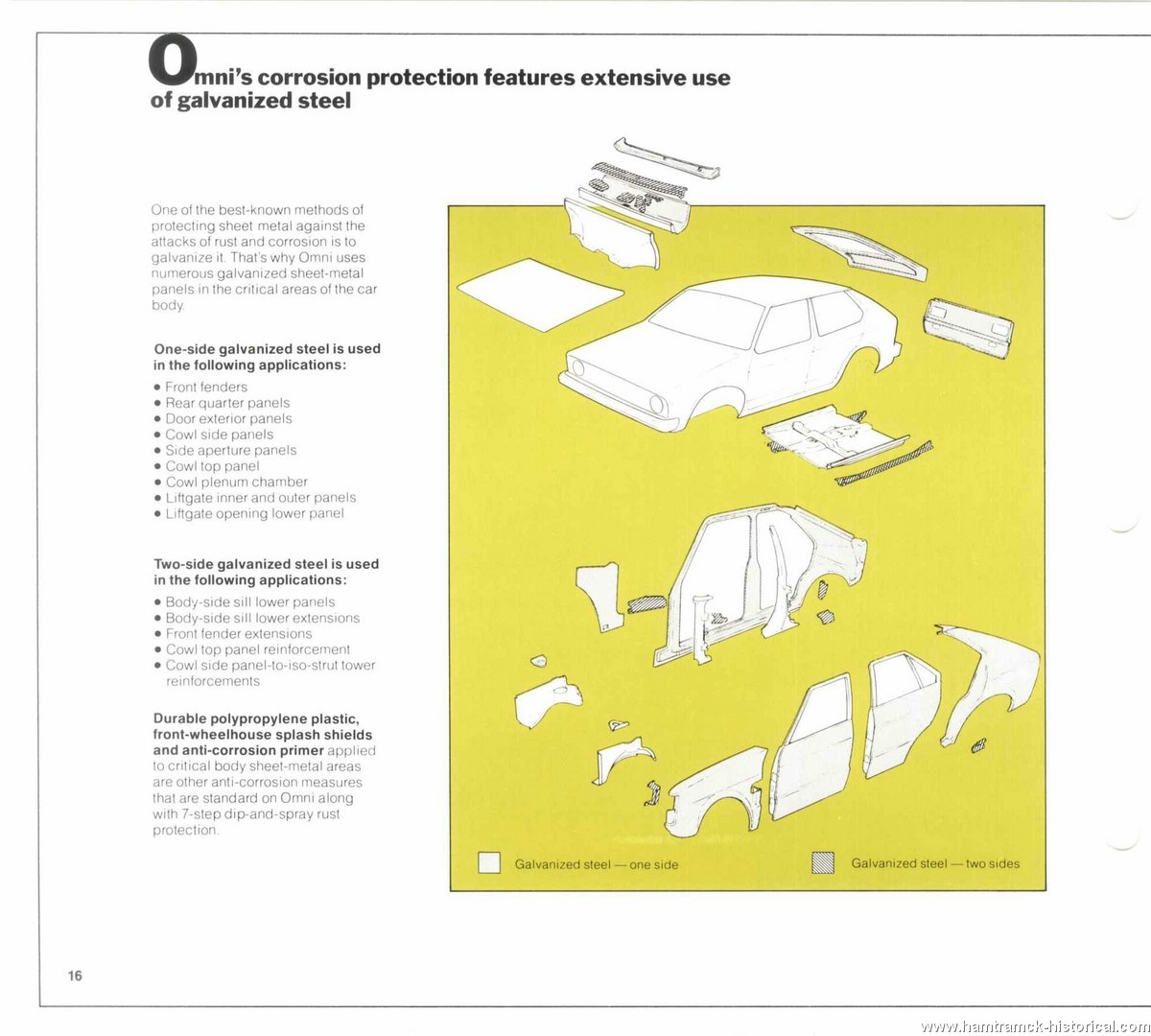 Omni's corrosion protection features extensive use of galvanized steel

One of the best-known methods of protecting sheet metal against the attacks of rust and corrosion is to galvanize it. That's why Omni uses numerous galvanized sheet-metal panels in the critical areas of the car body.

One-side galvanized steel is used in the following applications:

• Front fenders
• Rear quarter panels
• Door exterior panels
• Cowl side panels
• Side aperture panels
• Cowl top panel
• Cowl plenum chamber
• Liftgate inner and outer panels
• Liftgate opening lower panel

Two-side galvanized steel is used in the following applications:

• Body-side sill lower panels
• Body-side sill lower extensions
• Front fender extensions
• Cowl top panel reinforcement
• Cowl side panel-to-iso-strut tower reinforcements

Durable polypropylene plastic, front-wheelhouse splash shields and anti-corrosion primer applied to critical body sheet-metal areas are other anti-corrosion measures that are standard on Omni along with 7-step dip-and-spray rust protection.

Galvanized steel — one side

Galvanized steel — two sides

16

www.hamtramck-historical.com